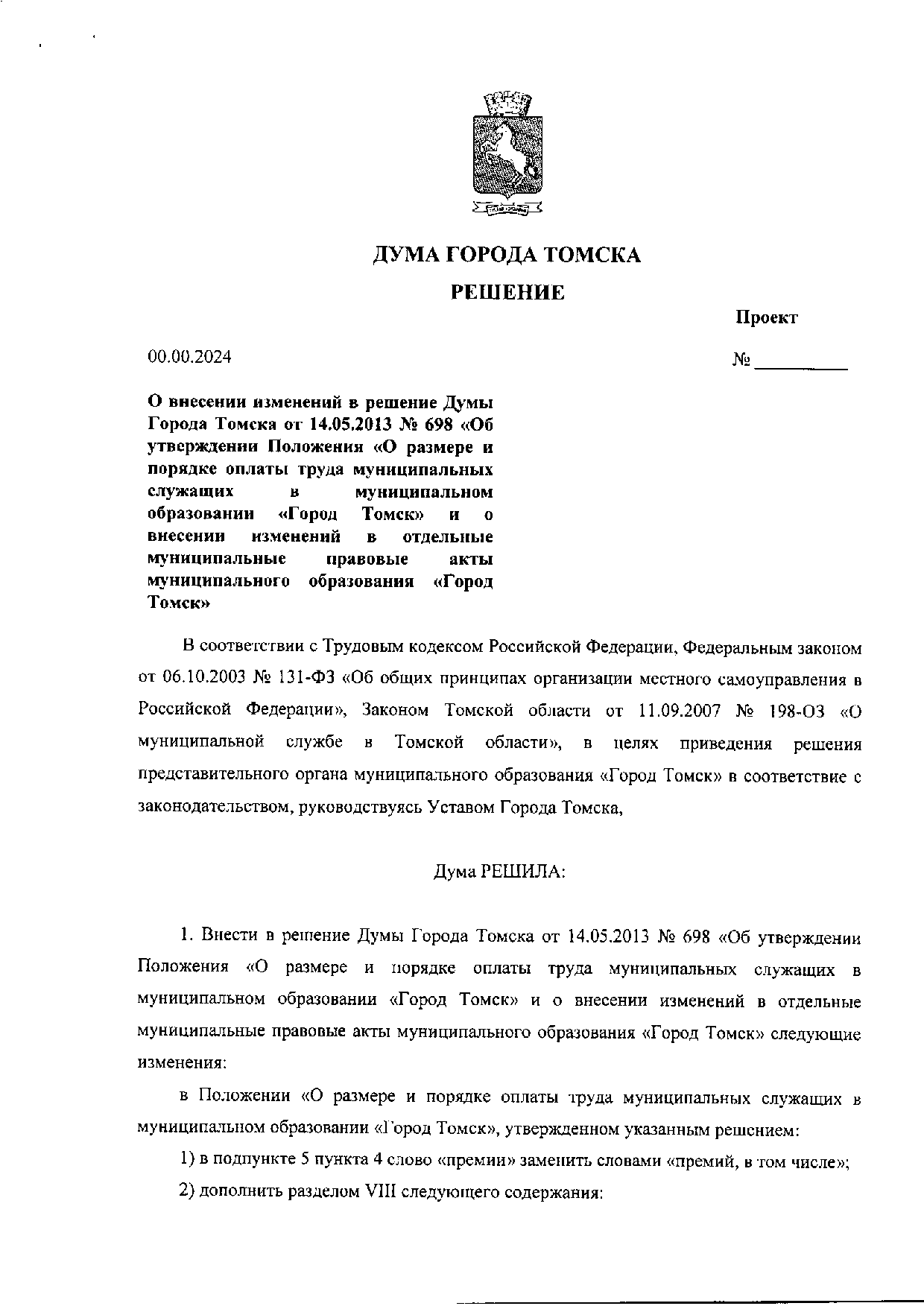 ДУМА ГОРОДА ТОМСКА

РЕШЕНИЕ

Проект

00.00.2024

№ __________

О внесении изменений в решение Думы Города Томска от 14.05.2013 № 698 «Об утверждении Положения «О размере и порядке оплаты труда муниципальных служащих в муниципальном образовании «Город Томск» и о внесении изменений в отдельные муниципальные правовые акты муниципального образования «Город Томск»

В соответствии с Трудовым кодексом Российской Федерации, Федеральным законом от 06.10.2003 № 131-ФЗ «Об общих принципах организации местного самоуправления в Российской Федерации», Законом Томской области от 11.09.2007 № 198-ОЗ «О муниципальной службе в Томской области», в целях приведения решения представительного органа муниципального образования «Город Томск» в соответствие с законодательством, руководствуясь Уставом Города Томска,

Дума РЕШИЛА:

1. Внести в решение Думы Города Томска от 14.05.2013 № 698 «Об утверждении Положения «О размере и порядке оплаты труда муниципальных служащих в муниципальном образовании «Город Томск» и о внесении изменений в отдельные муниципальные правовые акты муниципального образования «Город Томск» следующие изменения:

в Положении «О размере и порядке оплаты труда муниципальных служащих в муниципальном образовании «Город Томск», утвержденном указанным решением:

1) в подпункте 5 пункта 4 слово «премии» заменить словами «премий, в том числе»;

2) дополнить разделом VIII следующего содержания: